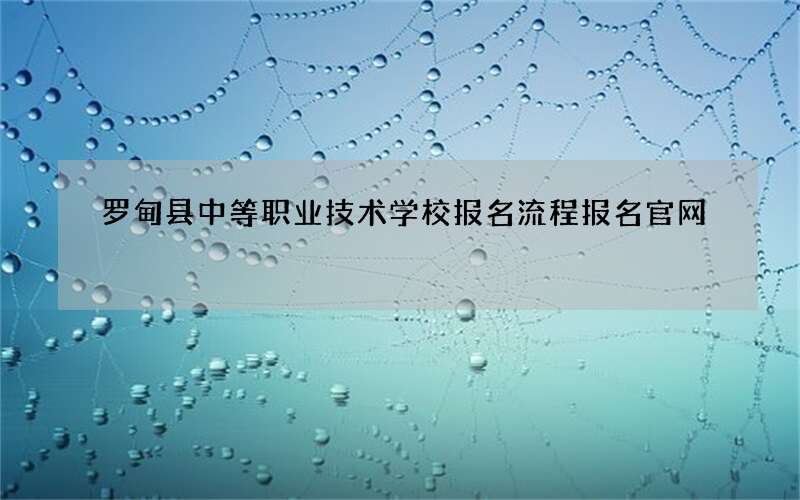 罗甸县中等职业技术学校报名流程报名官网